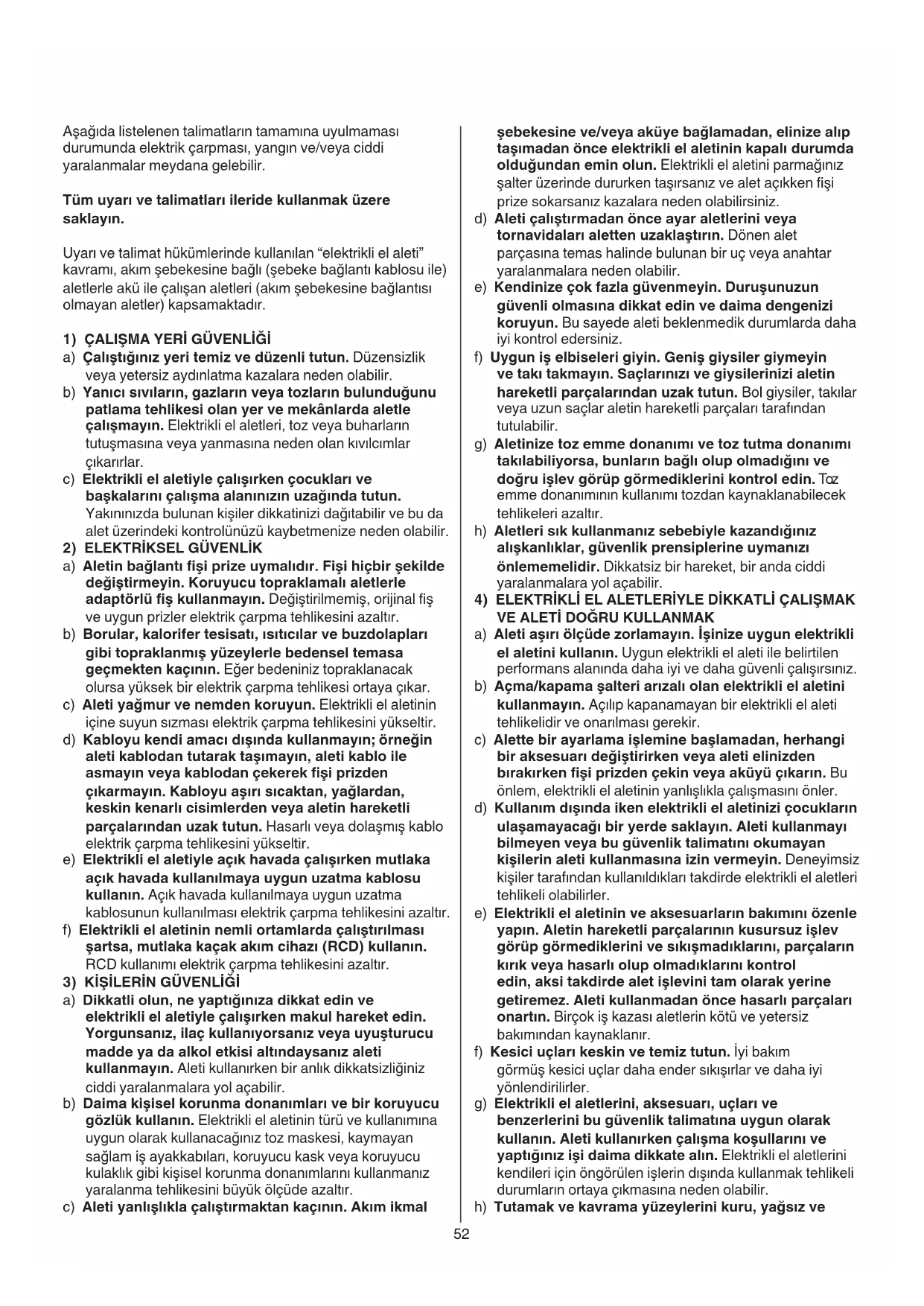 Aşağıda listelenen talimatların tamamına uyulmaması durumunda elektrik çarpması, yangın ve/veya ciddi yaralanmalar meydana gelebilir.

Tüm uyarı ve talimatları ileride kullanmak üzere saklayın.

Uyarı ve talimat hükümlerinde kullanılan "elektrikli el aleti" kavramı, akım şebekesine bağlı (şebeke bağlantı kablosu ile) aletlerle akü ile çalışan aletleri (akım şebekesine bağlantısı olmayan aletler) kapsamaktadır.

1) ÇALIŞMA YERİ GÜVENLİĞİ
a) Çalıştığınız yeri temiz ve düzenli tutun. Düzensizlik veya yetersiz aydınlatma kazalara neden olabilir.
b) Yanıcı sıvıların, gazların veya tozların bulunduğunu patlama tehlikesi olan yer ve mekânlarda aletle çalışmayın. Elektrikli el aletleri, toz veya buharların tutuşmasına veya yanmasına neden olan kıvılcımlar çıkarırlar.
c) Elektrikli el aletiyle çalışırken çocukları ve başkalarını çalışma alanınızın uzağında tutun. Yakınınızda bulunan kişiler dikkatinizi dağıtabilir ve bu da alet üzerindeki kontrolünüzü kaybetmenize neden olabilir.
2) ELEKTRİKSEL GÜVENLİK
a) Aletin bağlantı fişi prize uymalıdır. Fişi hiçbir şekilde değiştirmeyin. Koruyucu topraklamalı aletlerle adaptörlü fiş kullanmayın. Değiştirilmemiş, orijinal fiş ve uygun prizler elektrik çarpma tehlikesini azaltır.
b) Borular, kalorifer tesisatı, ısıtıcılar ve buzdolapları gibi topraklanmış yüzeylerle bedensel temasa geçmekten kaçının. Eğer bedeniniz topraklanacak olursa yüksek bir elektrik çarpma tehlikesi ortaya çıkar.
c) Aleti yağmur ve nemden koruyun. Elektrikli el aletinin içine suyun sızması elektrik çarpma tehlikesini yükseltir.
d) Kabloyu kendi amacı dışında kullanmayın; örneğin aleti kablodan tutarak taşımayın, aleti kablo ile asmayın veya kablodan çekerek fişi prizden çıkarmayın. Kabloyu aşırı sıcaktan, yağlardan, keskin kenarlı cisimlerden veya aletin hareketli parçalarından uzak tutun. Hasarlı veya dolaşmış kablo elektrik çarpma tehlikesini yükseltir.
e) Elektrikli el aletiyle açık havada çalışırken mutlaka açık havada kullanılmaya uygun uzatma kablosu kullanın. Açık havada kullanılmaya uygun uzatma kablosunun kullanılması elektrik çarpma tehlikesini azaltır.
f) Elektrikli el aletinin nemli ortamlarda çalıştırılması şartsa, mutlaka kaçak akım cihazı (RCD) kullanın. RCD kullanımı elektrik çarpma tehlikesini azaltır.
3) KİŞİLERİN GÜVENLİĞİ
a) Dikkatli olun, ne yaptığınıza dikkat edin ve elektrikli el aletiyle çalışırken makul hareket edin. Yorgunsanız, ilaç kullanıyorsanız veya uyuşturucu madde ya da alkol etkisi altındaysanız aleti kullanmayın. Aleti kullanırken bir anlık dikkatsizliğiniz ciddi yaralanmalara yol açabilir.
b) Daima kişisel korunma donanımları ve bir koruyucu gözlük kullanın. Elektrikli el aletinin türü ve kullanımına uygun olarak kullanacağınız toz maskesi, kaymayan sağlam iş ayakkabıları, koruyucu kask veya koruyucu kulaklık gibi kişisel korunma donanımlarını kullanmanız yaralanma tehlikesini büyük ölçüde azaltır.
c) Aleti yanlışlıkla çalıştırmaktan kaçının. Akım ikmal şebekesine ve/veya aküye bağlamadan, elinize alıp taşımadan önce elektrikli el aletinin kapalı durumda olduğundan emin olun. Elektrikli el aletini parmağınız şalter üzerinde dururken taşırsanız ve alet açıkken fişi prize sokarsanız kazalara neden olabilirsiniz.
d) Aleti çalıştırmadan önce ayar aletlerini veya tornavidaları aletten uzaklaştırın. Dönen alet parçasına temas halinde bulunan bir uç veya anahtar yaralanmalara neden olabilir.
e) Kendinize çok fazla güvenmeyin. Duruşunuzun güvenli olmasına dikkat edin ve daima dengenizi koruyun. Bu sayede aleti beklenmedik durumlarda daha iyi kontrol edersiniz.
f) Uygun iş elbiseleri giyin. Geniş giysiler giymeyin ve takı takmayın. Saçlarınızı ve giysilerinizi aletin hareketli parçalarından uzak tutun. Bol giysiler, takılar veya uzun saçlar aletin hareketli parçaları tarafından tutulabilir.
g) Aletinize toz emme donanımı ve toz tutma donanımı takılabiliyorsa, bunların bağlı olup olmadığını ve doğru işlev görüp görmediklerini kontrol edin. Toz emme donanımının kullanımı tozdan kaynaklanabilecek tehlikeleri azaltır.
h) Aletleri sık kullanmanız sebebiyle kazandığınız alışkanlıklar, güvenlik prensiplerine uymanızı önlememelidir. Dikkatsiz bir hareket, bir anda ciddi yaralanmalara yol açabilir.
4) ELEKTRİKLİ EL ALETLERİYLE DİKKATLİ ÇALIŞMAK VE ALETİ DOĞRU KULLANMAK
a) Aleti aşırı ölçüde zorlamayın. İşinize uygun elektrikli el aletini kullanın. Uygun elektrikli el aleti ile belirtilen performans alanında daha iyi ve daha güvenli çalışırsınız.
b) Açma/kapama şalteri arızalı olan elektrikli el aletini kullanmayın. Açılıp kapanamayan bir elektrikli el aleti tehlikelidir ve onarılması gerekir.
c) Alette bir ayarlama işlemine başlamadan, herhangi bir aksesuarı değiştirirken veya aleti elinizden bırakırken fişi prizden çekin veya aküyü çıkarın. Bu önlem, elektrikli el aletinin yanlışlıkla çalışmasını önler.
d) Kullanım dışında iken elektrikli el aletinizi çocukların ulaşamayacağı bir yerde saklayın. Aleti kullanmayı bilmeyen veya bu güvenlik talimatını okumayan kişilerin aleti kullanmasına izin vermeyin. Deneyimsiz kişiler tarafından kullanıldıkları takdirde elektrikli el aletleri tehlikeli olabilirler.
e) Elektrikli el aletinin ve aksesuarların bakımını özenle yapın. Aletin hareketli parçalarının kusursuz işlev görüp görmediklerini ve sıkışmadıklarını, parçaların kırık veya hasarlı olup olmadıklarını kontrol edin, aksi takdirde alet işlevini tam olarak yerine getiremez. Aleti kullanmadan önce hasarlı parçaları onartın. Birçok iş kazası aletlerin kötü ve yetersiz bakımından kaynaklanır.
f) Kesici uçları keskin ve temiz tutun. İyi bakım görmüş kesici uçlar daha ender sıkışırlar ve daha iyi yönlendirilirler.
g) Elektrikli el aletlerini, aksesuarı, uçları ve benzerlerini bu güvenlik talimatına uygun olarak kullanın. Aleti kullanırken çalışma koşullarını ve yaptığınız işi daima dikkate alın. Elektrikli el aletlerini kendileri için öngörülen işlerin dışında kullanmak tehlikeli durumların ortaya çıkmasına neden olabilir.
h) Tutamak ve kavrama yüzeylerini kuru, yağsız ve

52